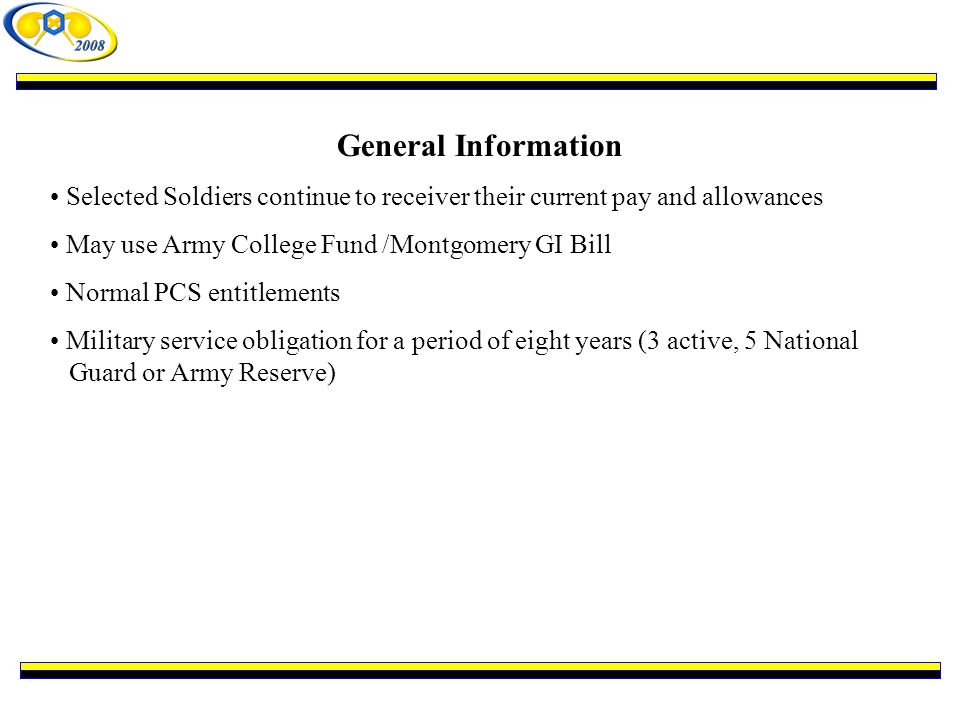 2008

General Information

• Selected Soldiers continue to receiver their current pay and allowances

• May use Army College Fund /Montgomery GI Bill

• Normal PCS entitlements

• Military service obligation for a period of eight years (3 active, 5 National Guard or Army Reserve)